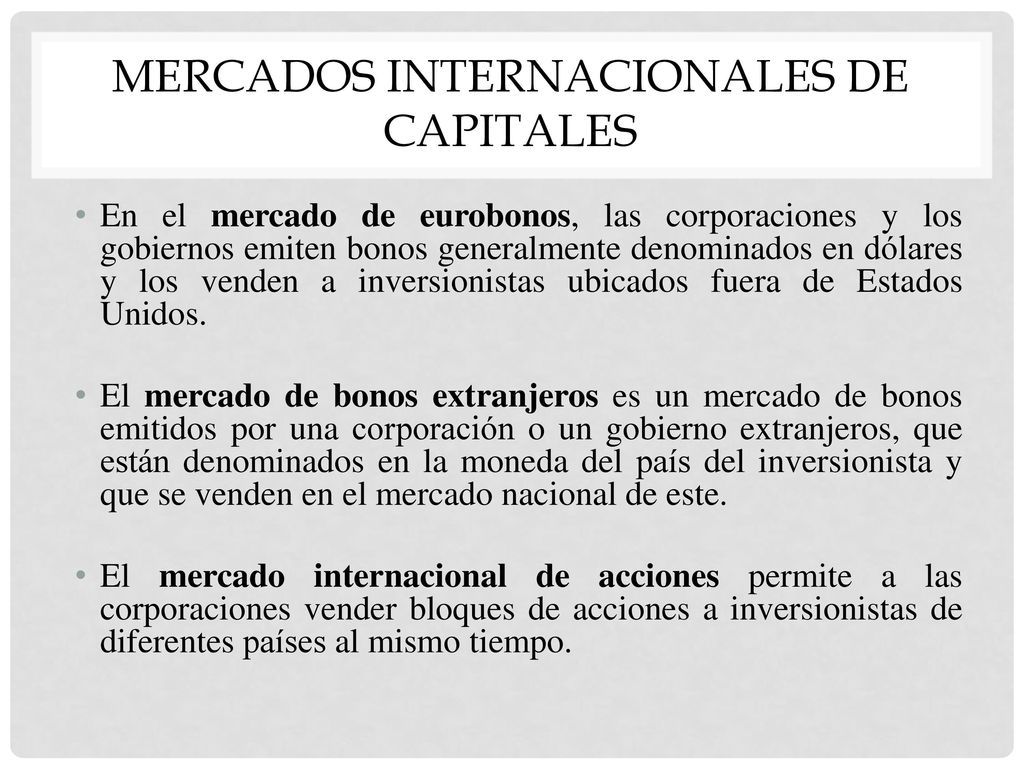 MERCADOS INTERNACIONALES DE CAPITALES

• En el mercado de eurobonos, las corporaciones y los gobiernos emiten bonos generalmente denominados en dólares y los venden a inversionistas ubicados fuera de Estados Unidos.

• El mercado de bonos extranjeros es un mercado de bonos emitidos por una corporación o un gobierno extranjeros, que están denominados en la moneda del país del inversionista y que se venden en el mercado nacional de este.

• El mercado internacional de acciones permite a las corporaciones vender bloques de acciones a inversionistas de diferentes países al mismo tiempo.